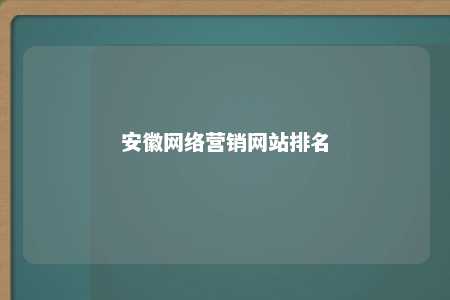 安徽网络营销网站排名